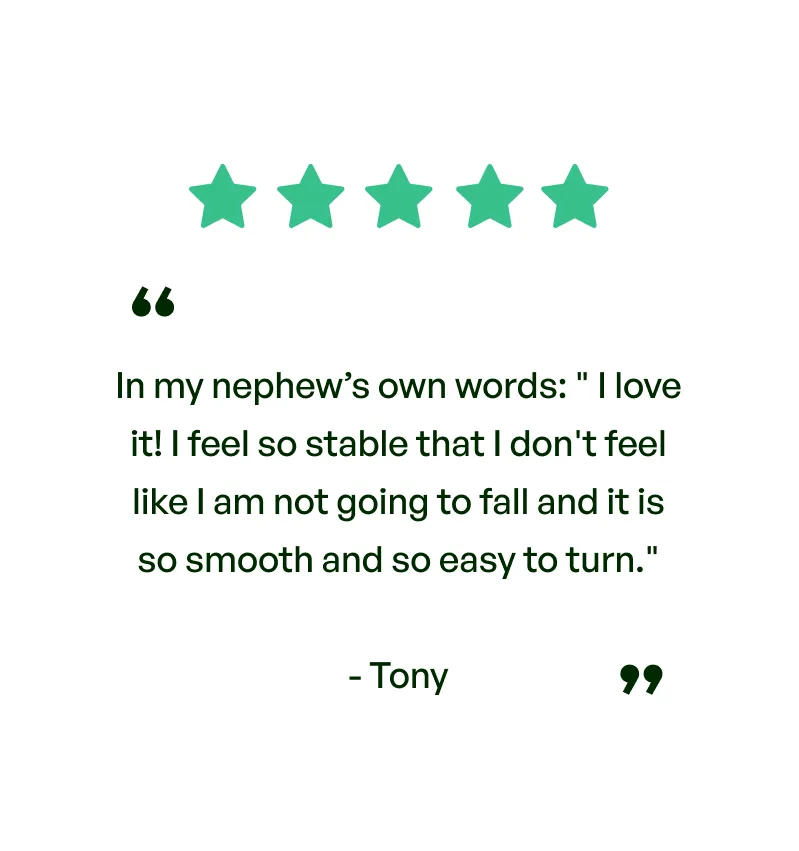 “

In my nephew’s own words: " I love it! I feel so stable that I don't feel like I am not going to fall and it is so smooth and so easy to turn."

- Tony

”